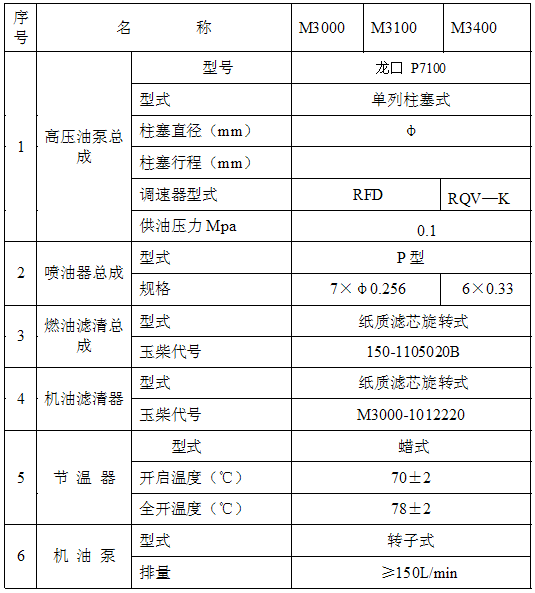 | 序号 | 名 称 | | M3000 | M3100 | M3400 |
|---|---|---|---|---|---|
| 1 | 高压油泵总成 | 型号 | 龙口 P7100 | | |
| | | 型式 | 单列柱塞式 | | |
| | | 柱塞直径（mm） | Φ | | |
| | | 柱塞行程（mm） | | | |
| | | 调速器型式 | RFD | | RQV—K |
| | | 供油压力 Mpa | 0.1 | | |
| 2 | 喷油器总成 | 型式 | P 型 | | |
| | | 规格 | 7×Φ0.256 | | 6×0.33 |
| 3 | 燃油滤清总成 | 型式 | 纸质滤芯旋转式 | | |
| | | 玉柴代号 | 150-1105020B | | |
| 4 | 机油滤清器 | 型式 | 纸质滤芯旋转式 | | |
| | | 玉柴代号 | M3000-1012220 | | |
| 5 | 节 温 器 | 型式 | 蜡式 | | |
| | | 开启温度（℃） | 70±2 | | |
| | | 全开温度（℃） | 78±2 | | |
| 6 | 机 油 泵 | 型式 | 转子式 | | |
| | | 排量 | ≥150L/min | | |